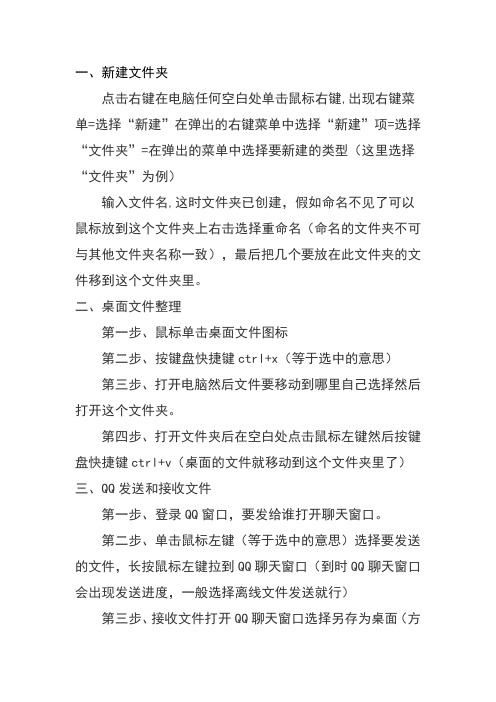 一、新建文件夹

点击右键在电脑任何空白处单击鼠标右键,出现右键菜单=选择“新建”在弹出的右键菜单中选择“新建”项=选择“文件夹”=在弹出的菜单中选择要新建的类型（这里选择“文件夹”为例）

输入文件名,这时文件夹已创建，假如命名不见了可以鼠标放到这个文件夹上右击选择重命名（命名的文件夹不可与其他文件夹名称一致），最后把几个要放在此文件夹的文件移到这个文件夹里。

二、桌面文件整理

第一步、鼠标单击桌面文件图标

第二步、按键盘快捷键 ctrl+x（等于选中的意思）

第三步、打开电脑然后文件要移动到哪里自己选择然后打开这个文件夹。

第四步、打开文件夹后在空白处点击鼠标左键然后按键盘快捷键 ctrl+v（桌面的文件就移动到这个文件夹里了）

三、QQ 发送和接收文件

第一步、登录 QQ 窗口，要发给谁打开聊天窗口。

第二步、单击鼠标左键（等于选中的意思）选择要发送的文件，长按鼠标左键拉到 QQ 聊天窗口（到时 QQ 聊天窗口会出现发送进度，一般选择离线文件发送就行）

第三步、接收文件打开 QQ 聊天窗口选择另存为桌面（方